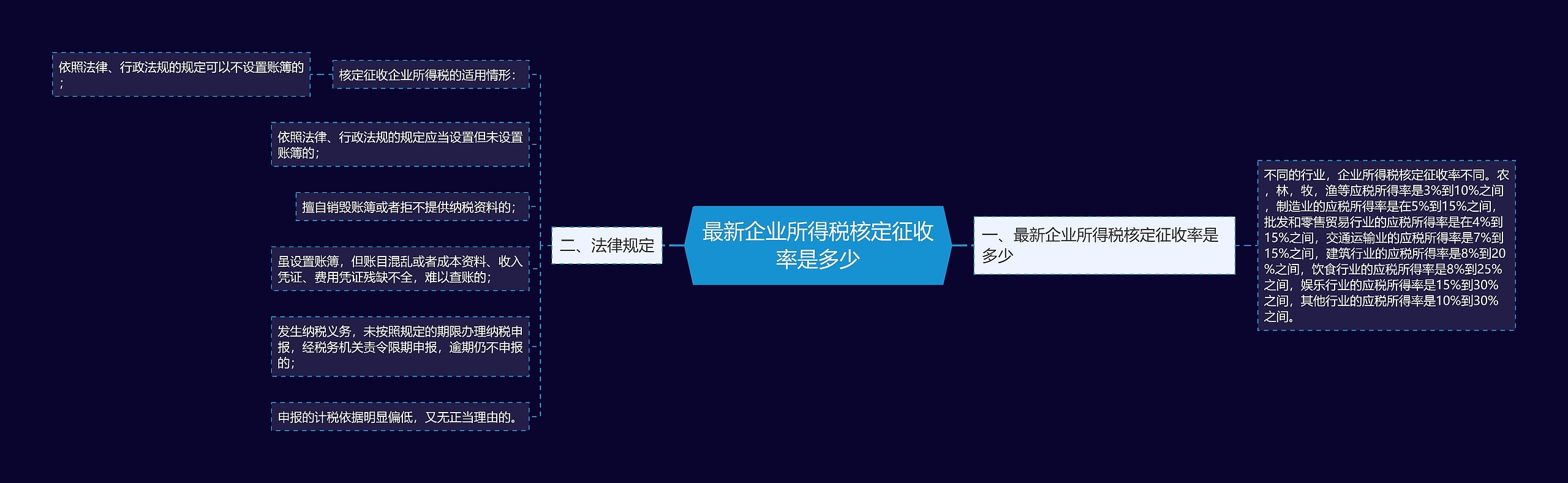 最新企业所得税核定征收率是多少

一、最新企业所得税核定征收率是多少

不同的行业，企业所得税核定征收率不同。农，林，牧，渔等应税所得率是3%到10%之间，制造业的应税所得率是在5%到15%之间，批发和零售贸易行业的应税所得率是在4%到15%之间，交通运输业的应税所得率是7%到15%之间，建筑行业的应税所得率是8%到20%之间，饮食行业的应税所得率是8%到25%之间，娱乐行业的应税所得率是15%到30%之间，其他行业的应税所得率是10%到30%之间。

二、法律规定

核定征收企业所得税的适用情形：

依照法律、行政法规的规定可以不设置账簿的；

依照法律、行政法规的规定应当设置但未设置账簿的；

擅自销毁账簿或者拒不提供纳税资料的；

虽设置账簿，但账目混乱或者成本资料、收入凭证、费用凭证残缺不全，难以查账的；

发生纳税义务，未按照规定的期限办理纳税申报，经税务机关责令限期申报，逾期仍不申报的；

申报的计税依据明显偏低，又无正当理由的。